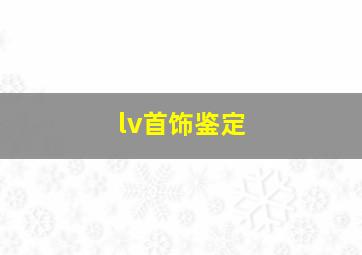 lv首饰鉴定